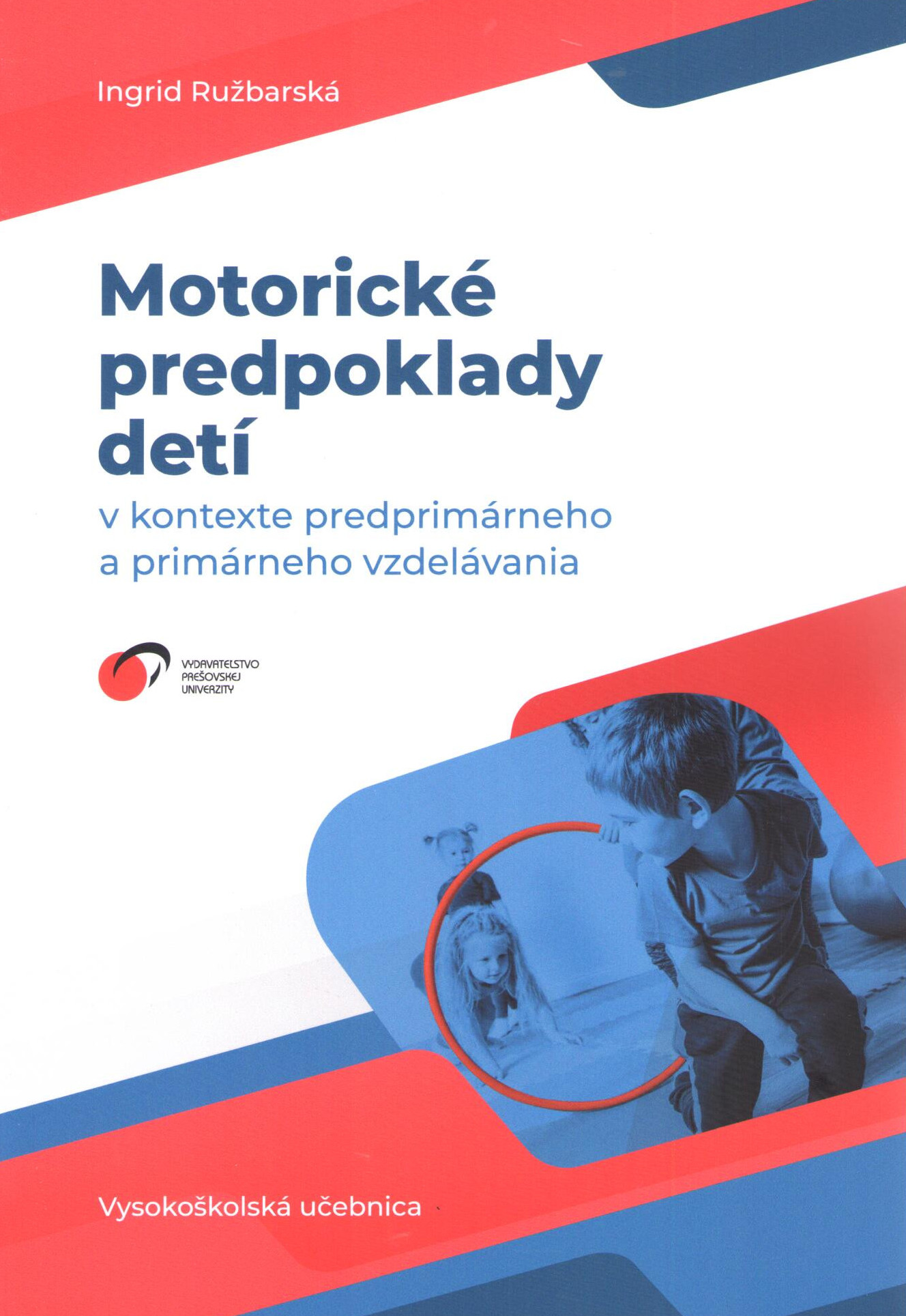 Ingrid Ružbarská

Motorické predpoklady detí

v kontexte predprimárneho a primárneho vzdelávania

VYDAVATEĽSTVO PREŠOVSKEJ UNIVERZITY

Vysokoškolská učebnica